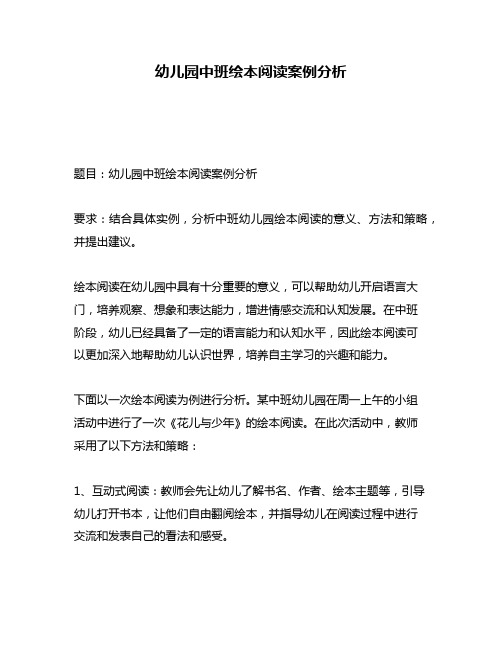 幼儿园中班绘本阅读案例分析

题目：幼儿园中班绘本阅读案例分析

要求：结合具体实例，分析中班幼儿园绘本阅读的意义、方法和策略，并提出建议。

绘本阅读在幼儿园中具有十分重要的意义，可以帮助幼儿开启语言大门，培养观察、想象和表达能力，增进情感交流和认知发展。在中班阶段，幼儿已经具备了一定的语言能力和认知水平，因此绘本阅读可以更加深入地帮助幼儿认识世界，培养自主学习的兴趣和能力。

下面以一次绘本阅读为例进行分析。某中班幼儿园在周一上午的小组活动中进行了一次《花儿与少年》的绘本阅读。在此次活动中，教师采用了以下方法和策略：

1、互动式阅读：教师会先让幼儿了解书名、作者、绘本主题等，引导幼儿打开书本，让他们自由翻阅绘本，并指导幼儿在阅读过程中进行交流和发表自己的看法和感受。